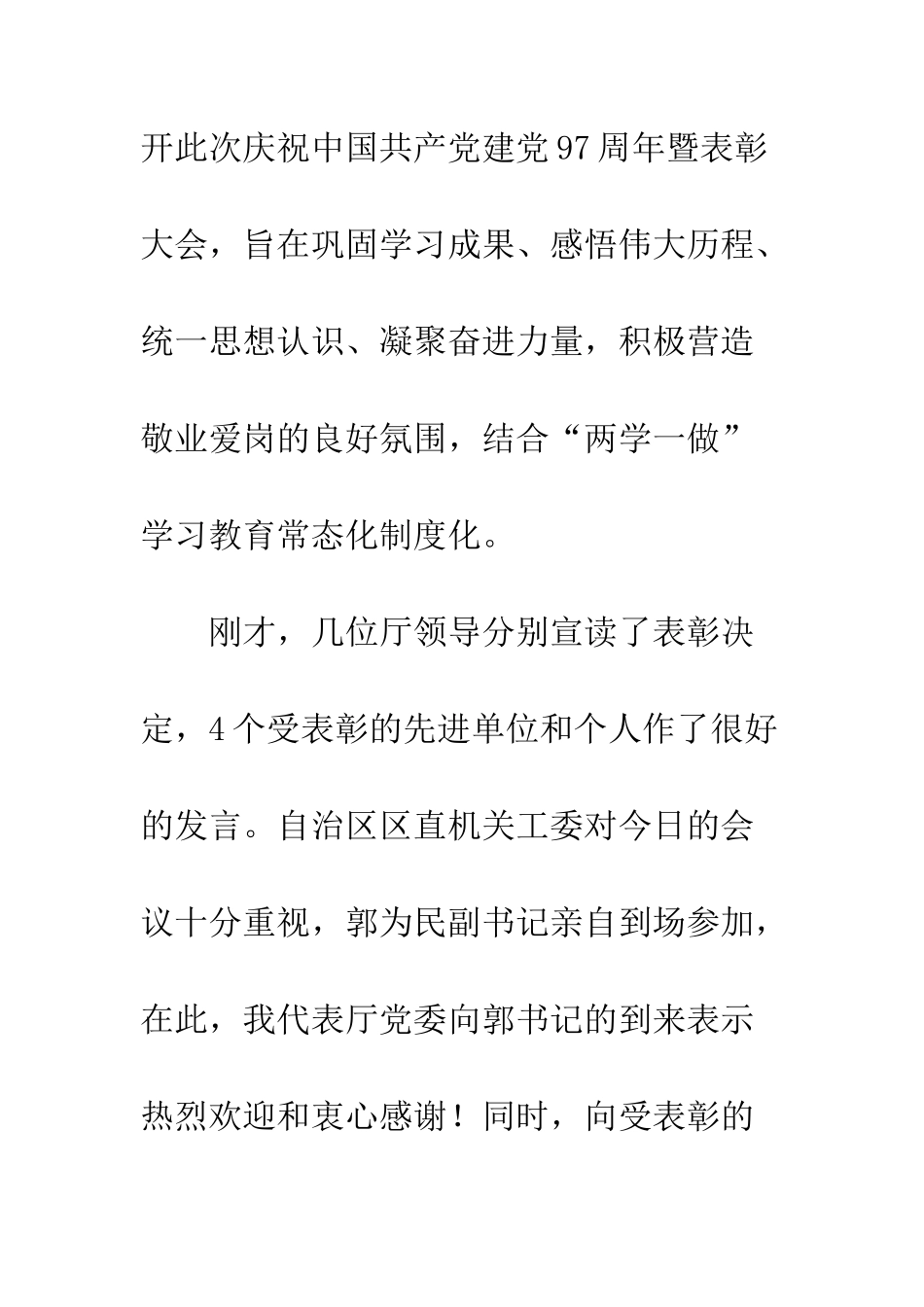 开此次庆祝中国共产党建党97周年暨表彰大会，旨在巩固学习成果、感悟伟大历程、统一思想认识、凝聚奋进力量，积极营造敬业爱岗的良好氛围，结合“两学一做”学习教育常态化制度化。

刚才，几位厅领导分别宣读了表彰决定，4个受表彰的先进单位和个人作了很好的发言。自治区区直机关工委对今日的会议十分重视，郭为民副书记亲自到场参加，在此，我代表厅党委向郭书记的到来表示热烈欢迎和衷心感谢！同时，向受表彰的